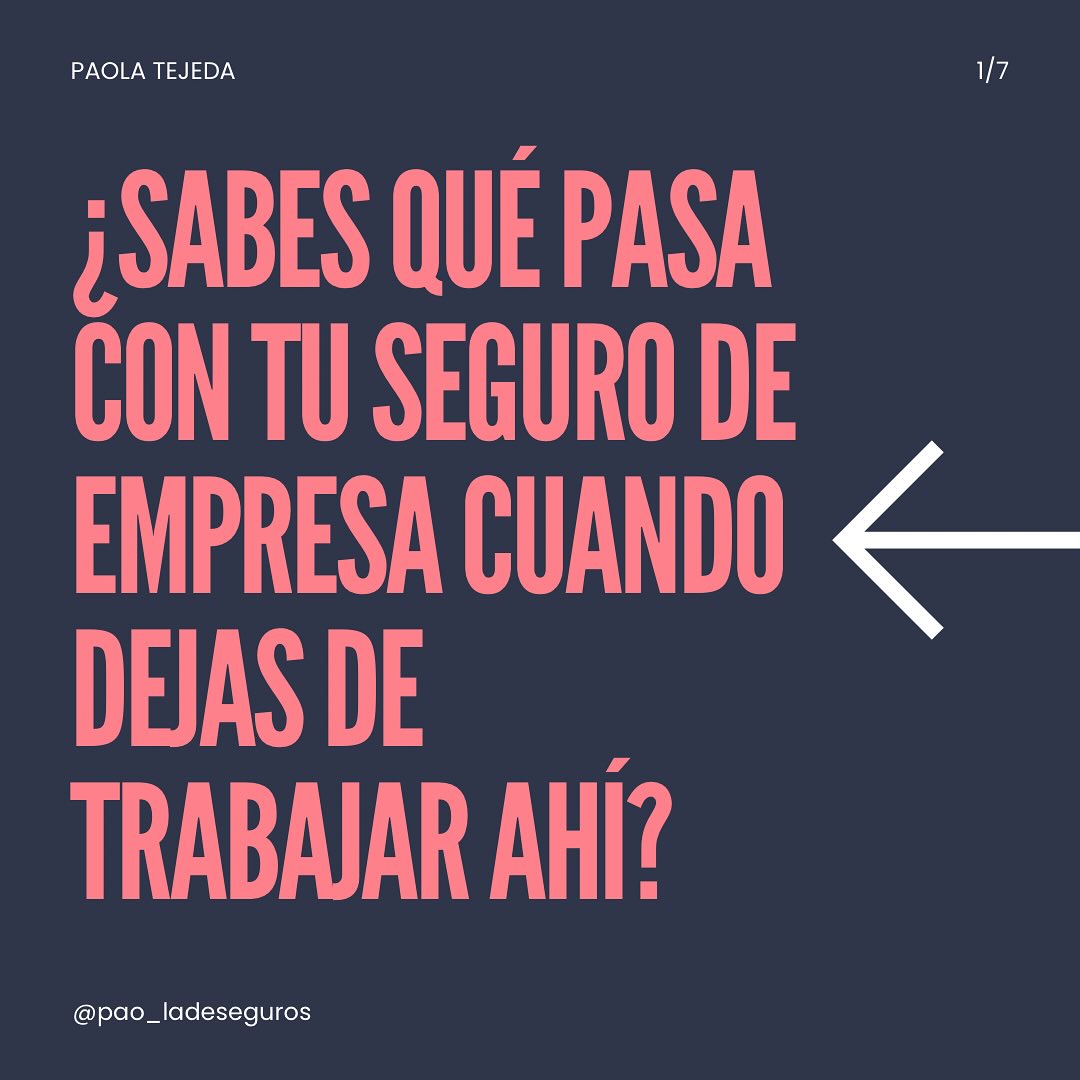 PAOLA TEJEDA

1/7

¿SABES QUÉ PASA CON TU SEGURO DE EMPRESA CUANDO DEJAS DE TRABAJAR AHÍ?

@pao_ladeseguros